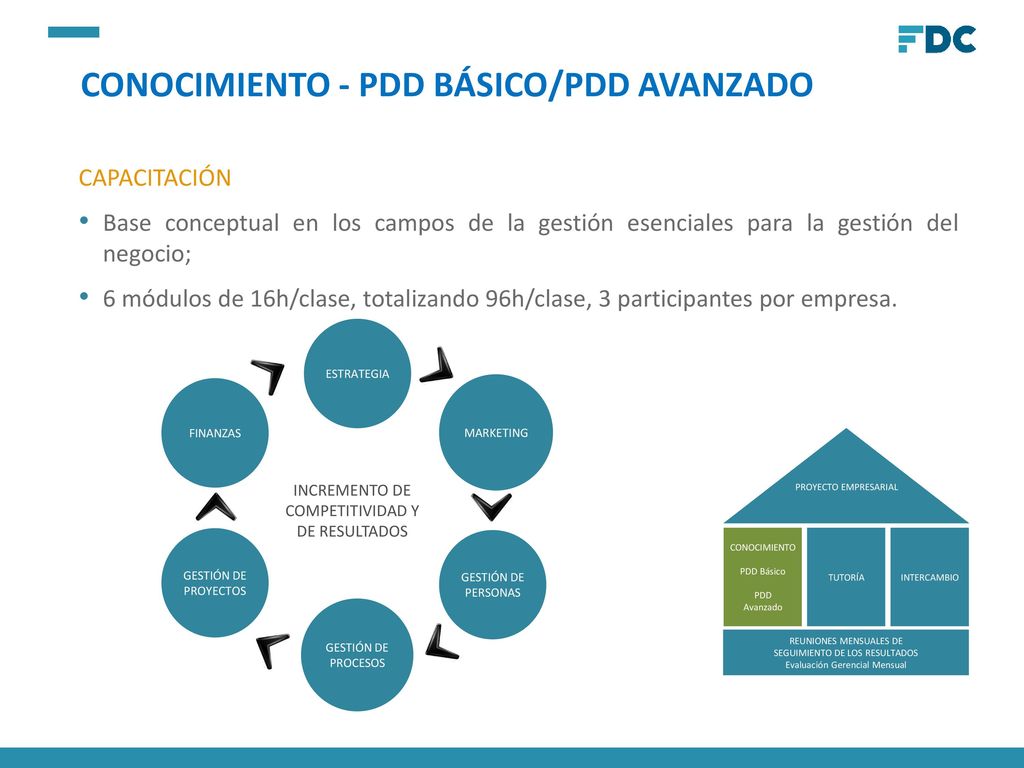 FDC

CONOCIMIENTO - PDD BÁSICO/PDD AVANZADO

CAPACITACIÓN

• Base conceptual en los campos de la gestión esenciales para la gestión del negocio;

• 6 módulos de 16h/clase, totalizando 96h/clase, 3 participantes por empresa.

ESTRATEGIA

MARKETING

GESTIÓN DE PERSONAS

GESTIÓN DE PROCESOS

GESTIÓN DE PROYECTOS

FINANZAS

INCREMENTO DE COMPETITIVIDAD Y DE RESULTADOS

PROYECTO EMPRESARIAL

CONOCIMIENTO

PDD Básico

PDD Avanzado

TUTORÍA

INTERCAMBIO

REUNIONES MENSUALES DE SEGUIMIENTO DE LOS RESULTADOS
Evaluación Gerencial Mensual